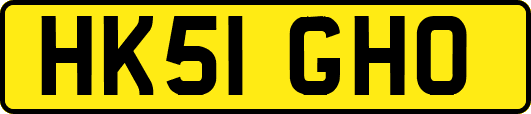 HK51 GHO